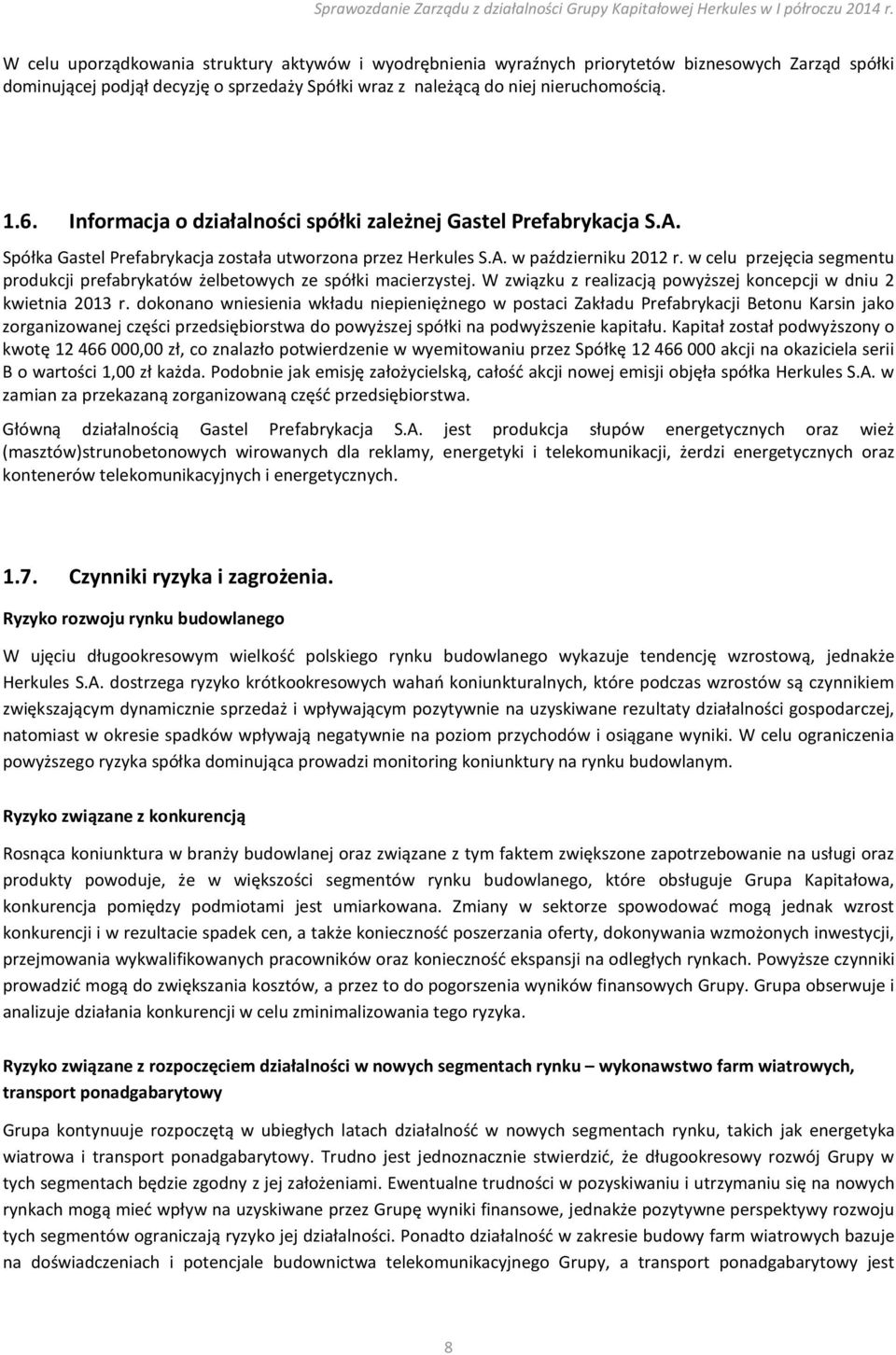 Sprawozdanie Zarządu z działalności Grupy Kapitałowej Herkules w I półroczu 2014 r.

W celu uporządkowania struktury aktywów i wyodrębnienia wyraźnych priorytetów biznesowych Zarząd spółki dominującej podjął decyzję o sprzedaży Spółki wraz z należącą do niej nieruchomością.

1.6. Informacja o działalności spółki zależnej Gastel Prefabrykacja S.A.

Spółka Gastel Prefabrykacja została utworzona przez Herkules S.A. w październiku 2012 r. w celu przejęcia segmentu produkcji prefabrykatów żelbetowych ze spółki macierzystej. W związku z realizacją powyższej koncepcji w dniu 2 kwietnia 2013 r. dokonano wniesienia wkładu niepieniężnego w postaci Zakładu Prefabrykacji Betonu Karsin jako zorganizowanej części przedsiębiorstwa do powyższej spółki na podwyższenie kapitału. Kapitał został podwyższony o kwotę 12 466 000,00 zł, co znalazło potwierdzenie w wyemitowaniu przez Spółkę 12 466 000 akcji na okaziciela serii B o wartości 1,00 zł każda. Podobnie jak emisję założycielską, całość akcji nowej emisji objęła spółka Herkules S.A. w zamian za przekazaną zorganizowaną część przedsiębiorstwa.

Główną działalnością Gastel Prefabrykacja S.A. jest produkcja słupów energetycznych oraz wież (masztów)strunobetonowych wirowanych dla reklamy, energetyki i telekomunikacji, żerdzi energetycznych oraz kontenerów telekomunikacyjnych i energetycznych.

1.7. Czynniki ryzyka i zagrożenia.

Ryzyko rozwoju rynku budowlanego

W ujęciu długookresowym wielkość polskiego rynku budowlanego wykazuje tendencję wzrostową, jednakże Herkules S.A. dostrzega ryzyko krótkookresowych wahań koniunkturalnych, które podczas wzrostów są czynnikiem zwiększającym dynamicznie sprzedaż i wpływającym pozytywnie na uzyskiwane rezultaty działalności gospodarczej, natomiast w okresie spadków wpływają negatywnie na poziom przychodów i osiągane wyniki. W celu ograniczenia powyższego ryzyka spółka dominująca prowadzi monitoring koniunktury na rynku budowlanym.

Ryzyko związane z konkurencją

Rosnąca koniunktura w branży budowlanej oraz związane z tym faktem zwiększone zapotrzebowanie na usługi oraz produkty powoduje, że w większości segmentów rynku budowlanego, które obsługuje Grupa Kapitałowa, konkurencja pomiędzy podmiotami jest umiarkowana. Zmiany w sektorze spowodować mogą jednak wzrost konkurencji i w rezultacie spadek cen, a także konieczność poszerzania oferty, dokonywania wzmożonych inwestycji, przejmowania wykwalifikowanych pracowników oraz konieczność ekspansji na odległych rynkach. Powyższe czynniki prowadzić mogą do zwiększania kosztów, a przez to do pogorszenia wyników finansowych Grupy. Grupa obserwuje i analizuje działania konkurencji w celu zminimalizowania tego ryzyka.

Ryzyko związane z rozpoczęciem działalności w nowych segmentach rynku – wykonawstwo farm wiatrowych, transport ponadgabarytowy

Grupa kontynuuje rozpoczętą w ubiegłych latach działalność w nowych segmentach rynku, takich jak energetyka wiatrowa i transport ponadgabarytowy. Trudno jest jednoznacznie stwierdzić, że długookresowy rozwój Grupy w tych segmentach będzie zgodny z jej założeniami. Ewentualne trudności w pozyskiwaniu i utrzymaniu się na nowych rynkach mogą mieć wpływ na uzyskiwane przez Grupę wyniki finansowe, jednakże pozytywne perspektywy rozwoju tych segmentów ograniczają ryzyko jej działalności. Ponadto działalność w zakresie budowy farm wiatrowych bazuje na doświadczeniach i potencjale budownictwa telekomunikacyjnego Grupy, a transport ponadgabarytowy jest

8